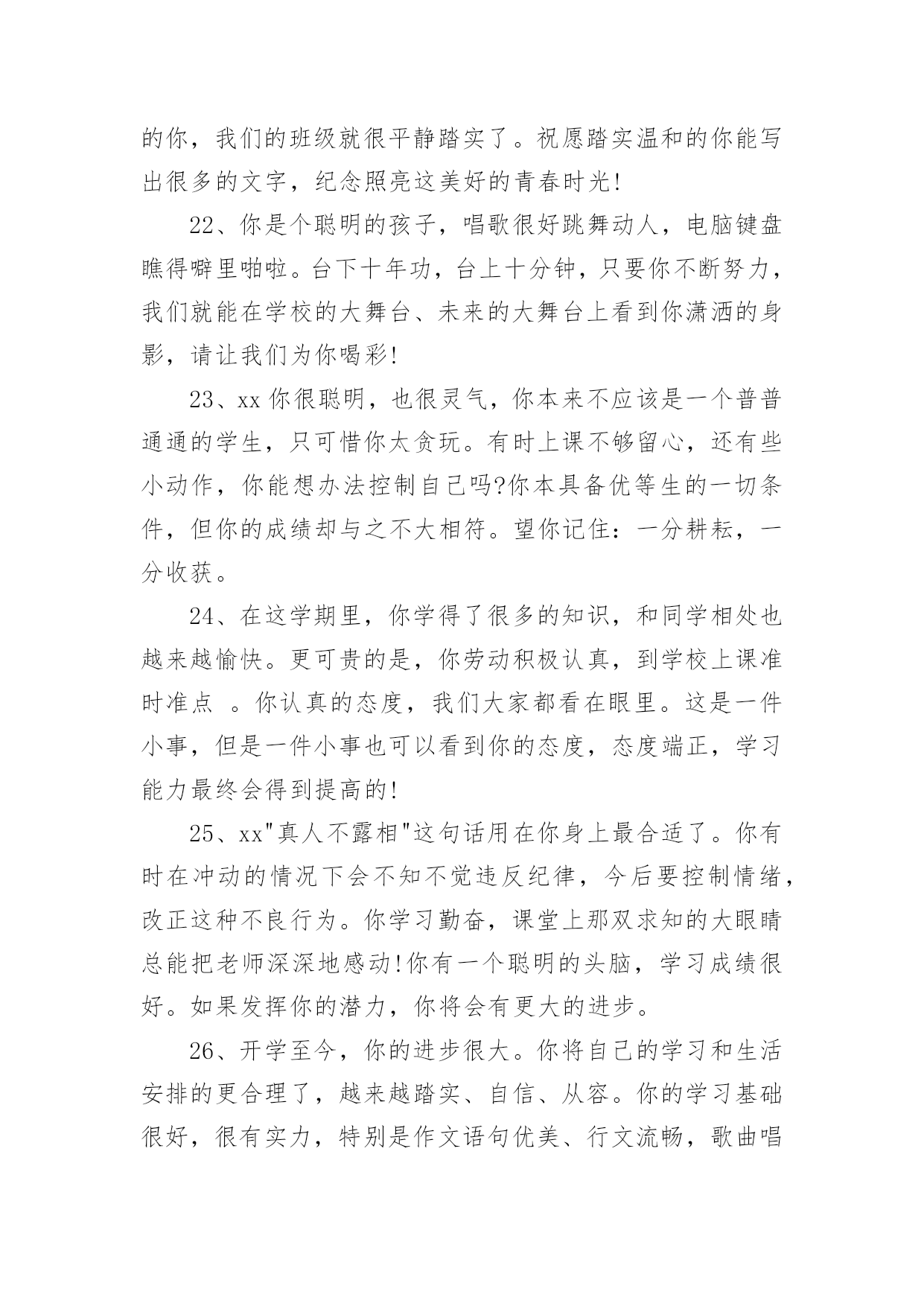 的你，我们的班级就很平静踏实了。祝愿踏实温和的你能写出很多的文字，纪念照亮这美好的青春时光!

22、你是个聪明的孩子，唱歌很好跳舞动人，电脑键盘瞧得噼里啪啦。台下十年功，台上十分钟，只要你不断努力，我们就能在学校的大舞台、未来的大舞台上看到你潇洒的身影，请让我们为你喝彩!

23、xx 你很聪明，也很灵气，你本来不应该是一个普普通通的学生，只可惜你太贪玩。有时上课不够留心，还有些小动作，你能想办法控制自己吗?你本具备优等生的一切条件，但你的成绩却与之不大相符。望你记住：一分耕耘，一分收获。

24、在这学期里，你学得了很多的知识，和同学相处也越来越愉快。更可贵的是，你劳动积极认真，到学校上课准时准点 。你认真的态度，我们大家都看在眼里。这是一件小事，但是一件小事也可以看到你的态度，态度端正，学习能力最终会得到提高的!

25、xx"真人不露相"这句话用在你身上最合适了。你有时在冲动的情况下会不知不觉违反纪律，今后要控制情绪，改正这种不良行为。你学习勤奋，课堂上那双求知的大眼睛总能把老师深深地感动!你有一个聪明的头脑，学习成绩很好。如果发挥你的潜力，你将会有更大的进步。

26、开学至今，你的进步很大。你将自己的学习和生活安排的更合理了，越来越踏实、自信、从容。你的学习基础很好，很有实力，特别是作文语句优美、行文流畅，歌曲唱